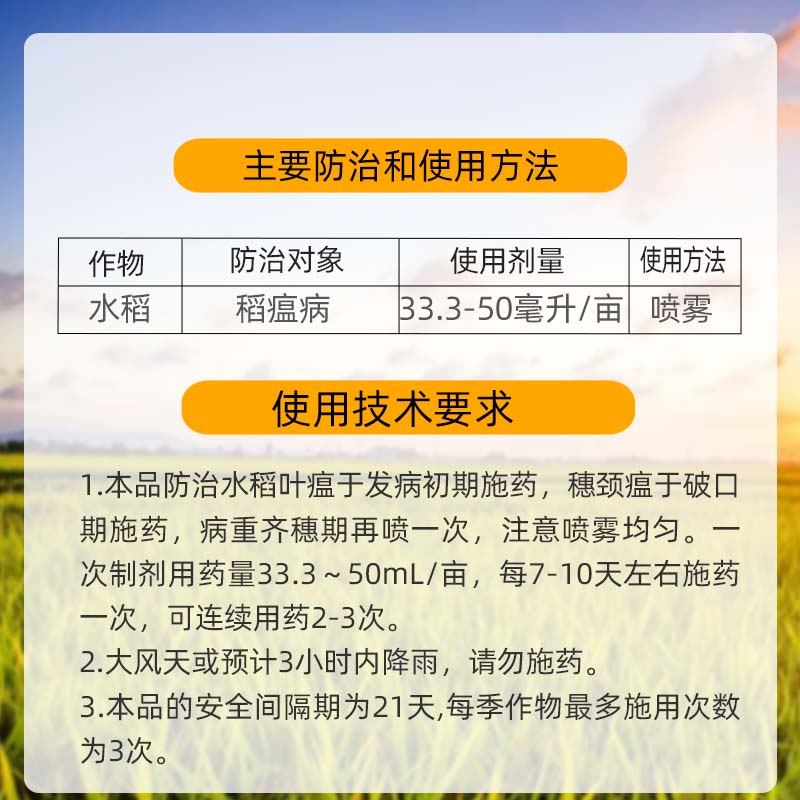 主要防治和使用方法

| 作物 | 防治对象 | 使用剂量 | 使用方法 |
|---|---|---|---|
| 水稻 | 稻瘟病 | 33.3-50毫升/亩 | 喷雾 |

使用技术要求

1.本品防治水稻叶瘟于发病初期施药，穗颈瘟于破口期施药，病重齐穗期再喷一次，注意喷雾均匀。一次制剂用药量33.3～50mL/亩，每7-10天左右施药一次，可连续用药2-3次。
2.大风天或预计3小时内降雨，请勿施药。
3.本品的安全间隔期为21天,每季作物最多施用次数为3次。